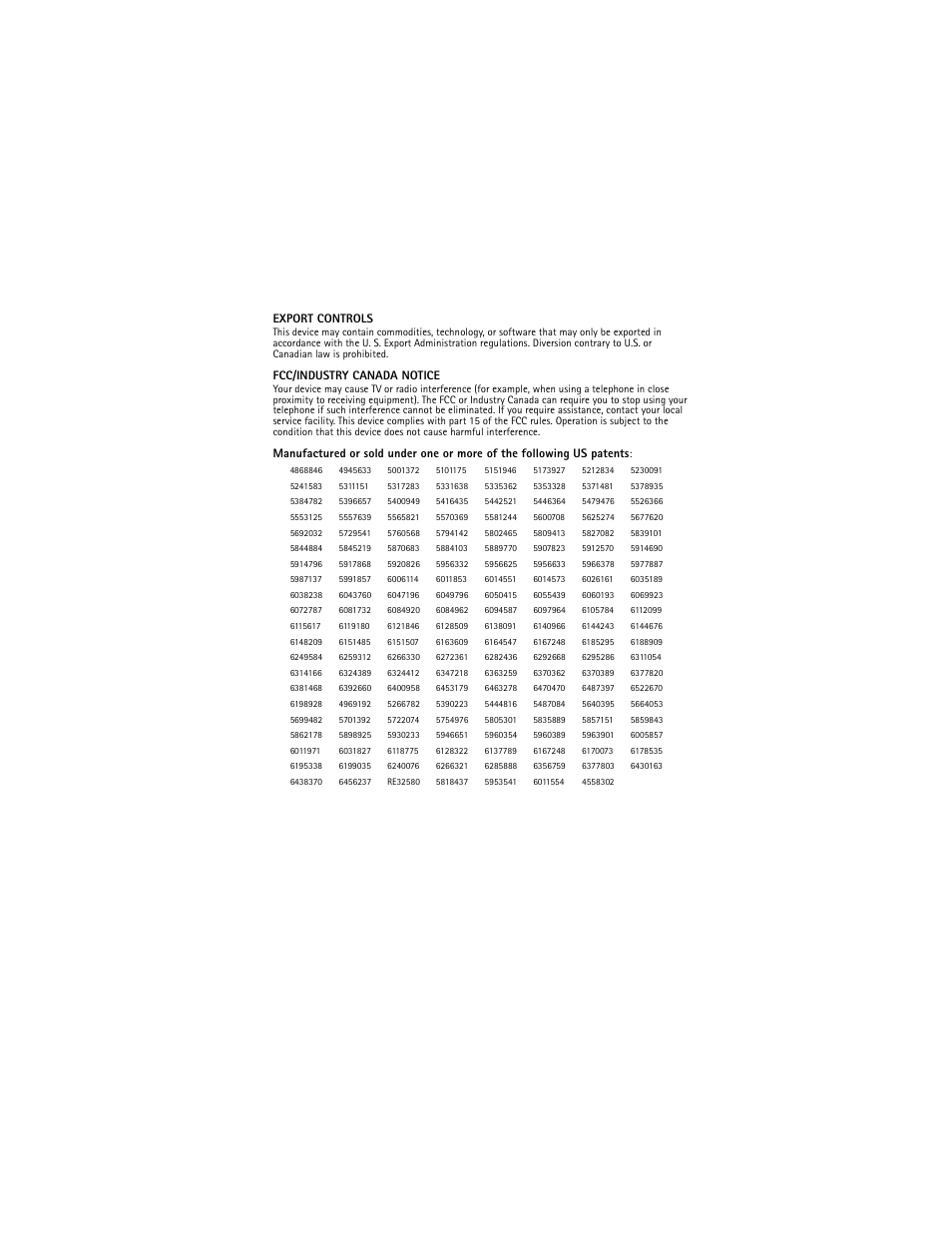 EXPORT CONTROLS
This device may contain commodities, technology, or software that may only be exported in accordance with the U. S. Export Administration regulations. Diversion contrary to U.S. or Canadian law is prohibited.

FCC/INDUSTRY CANADA NOTICE
Your device may cause TV or radio interference (for example, when using a telephone in close proximity to receiving equipment). The FCC or Industry Canada can require you to stop using your telephone if such interference cannot be eliminated. If you require assistance, contact your local service facility. This device complies with part 15 of the FCC rules. Operation is subject to the condition that this device does not cause harmful interference.

Manufactured or sold under one or more of the following US patents:

| | | | | | | | |
|---|---|---|---|---|---|---|---|
| 4868846 | 4945633 | 5001372 | 5101175 | 5151946 | 5173927 | 5212834 | 5230091 |
| 5241583 | 5311151 | 5317283 | 5331638 | 5335362 | 5353328 | 5371481 | 5378935 |
| 5384782 | 5396657 | 5400949 | 5416435 | 5442521 | 5446364 | 5479476 | 5526366 |
| 5553125 | 5557639 | 5565821 | 5570369 | 5581244 | 5600708 | 5625274 | 5677620 |
| 5692032 | 5729541 | 5760568 | 5794142 | 5802465 | 5809413 | 5827082 | 5839101 |
| 5844884 | 5845219 | 5870683 | 5884103 | 5889770 | 5907823 | 5912570 | 5914690 |
| 5914796 | 5917868 | 5920826 | 5956332 | 5956625 | 5956633 | 5966378 | 5977887 |
| 5987137 | 5991857 | 6006114 | 6011853 | 6014551 | 6014573 | 6026161 | 6035189 |
| 6038238 | 6043760 | 6047196 | 6049796 | 6050415 | 6055439 | 6060193 | 6069923 |
| 6072787 | 6081732 | 6084920 | 6084962 | 6094587 | 6097964 | 6105784 | 6112099 |
| 6115617 | 6119180 | 6121846 | 6128509 | 6138091 | 6140966 | 6144243 | 6144676 |
| 6148209 | 6151485 | 6151507 | 6163609 | 6164547 | 6167248 | 6185295 | 6188909 |
| 6249584 | 6259312 | 6266330 | 6272361 | 6282436 | 6292668 | 6295286 | 6311054 |
| 6314166 | 6324389 | 6324412 | 6347218 | 6363259 | 6370362 | 6370389 | 6377820 |
| 6381468 | 6392660 | 6400958 | 6453179 | 6463278 | 6470470 | 6487397 | 6522670 |
| 6198928 | 4969192 | 5266782 | 5390223 | 5444816 | 5487084 | 5640395 | 5664053 |
| 5699482 | 5701392 | 5722074 | 5754976 | 5805301 | 5835889 | 5857151 | 5859843 |
| 5862178 | 5898925 | 5930233 | 5946651 | 5960354 | 5960389 | 5963901 | 6005857 |
| 6011971 | 6031827 | 6118775 | 6128322 | 6137789 | 6167248 | 6170073 | 6178535 |
| 6195338 | 6199035 | 6240076 | 6266321 | 6285888 | 6356759 | 6377803 | 6430163 |
| 6438370 | 6456237 | RE32580 | 5818437 | 5953541 | 6011554 | 4558302 | |